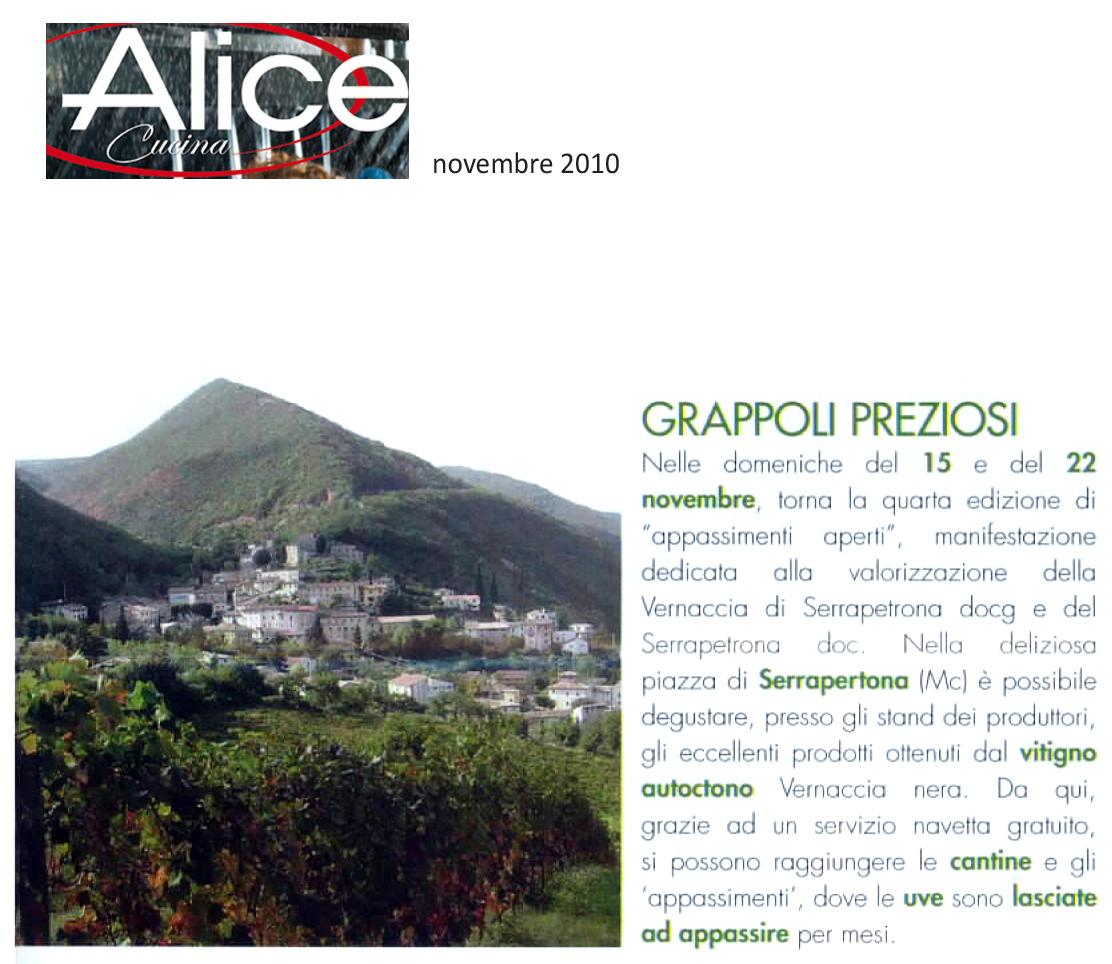 Alice Cucina

novembre 2010

GRAPPOLI PREZIOSI

Nelle domeniche del 15 e del 22 novembre, torna la quarta edizione di "appassimenti aperti", manifestazione dedicata alla valorizzazione della Vernaccia di Serrapetrona docg e del Serrapetrona doc. Nella deliziosa piazza di Serrapertona (Mc) è possibile degustare, presso gli stand dei produttori, gli eccellenti prodotti ottenuti dal vitigno autoctono Vernaccia nera. Da qui, grazie ad un servizio navetta gratuito, si possono raggiungere le cantine e gli 'appassimenti', dove le uve sono lasciate ad appassire per mesi.